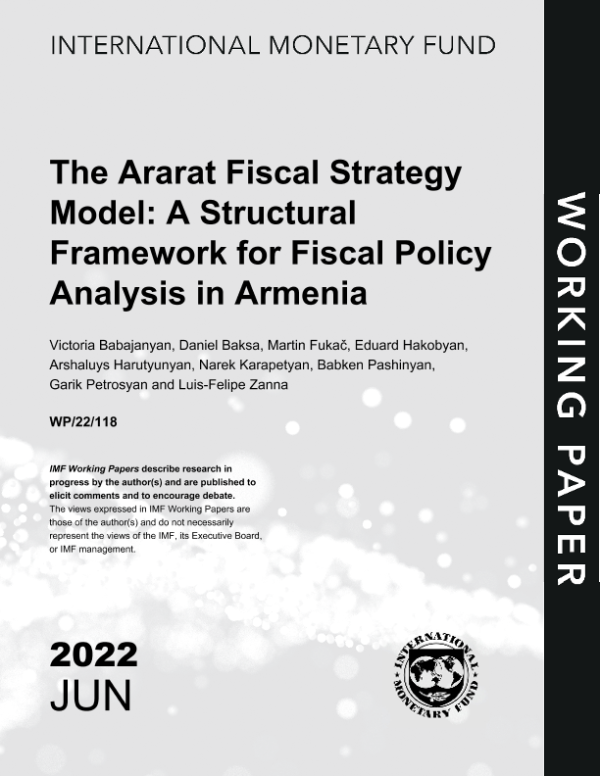 INTERNATIONAL MONETARY FUND

The Ararat Fiscal Strategy Model: A Structural Framework for Fiscal Policy Analysis in Armenia

Victoria Babajanyan, Daniel Baksa, Martin Fukač, Eduard Hakobyan, Arshaluys Harutyunyan, Narek Karapetyan, Babken Pashinyan, Garik Petrosyan and Luis-Felipe Zanna

WP/22/118

IMF Working Papers describe research in progress by the author(s) and are published to elicit comments and to encourage debate. The views expressed in IMF Working Papers are those of the author(s) and do not necessarily represent the views of the IMF, its Executive Board, or IMF management.

2022
JUN

INTERNATIONAL MONETARY FUND

WORKING PAPER